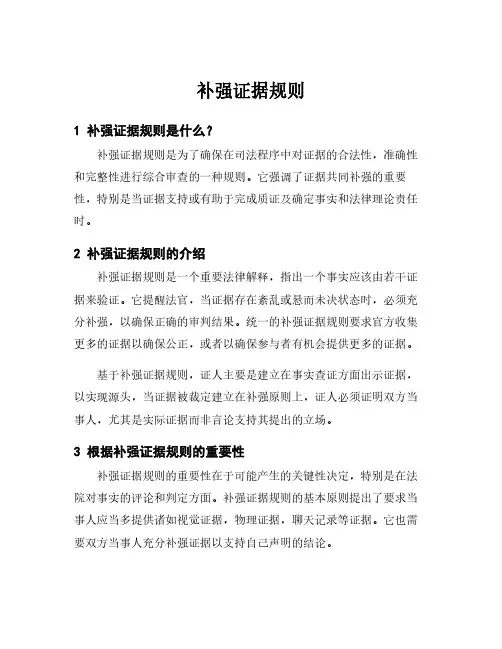 补强证据规则

1 补强证据规则是什么？

补强证据规则是为了确保在司法程序中对证据的合法性，准确性和完整性进行综合审查的一种规则。它强调了证据共同补强的重要性，特别是当证据支持或有助于完成质证及确定事实和法律理论责任时。

2 补强证据规则的介绍

补强证据规则是一个重要法律解释，指出一个事实应该由若干证据来验证。它提醒法官，当证据存在紊乱或悬而未决状态时，必须充分补强，以确保正确的审判结果。统一的补强证据规则要求官方收集更多的证据以确保公正，或者以确保参与者有机会提供更多的证据。

基于补强证据规则，证人主要是建立在事实查证方面出示证据，以实现源头，当证据被裁定建立在补强原则上，证人必须证明双方当事人，尤其是实际证据而非言论支持其提出的立场。

3 根据补强证据规则的重要性

补强证据规则的重要性在于可能产生的关键性决定，特别是在法院对事实的评论和判定方面。补强证据规则的基本原则提出了要求当事人应当多提供诸如视觉证据，物理证据，聊天记录等证据。它也需要双方当事人充分补强证据以支持自己声明的结论。